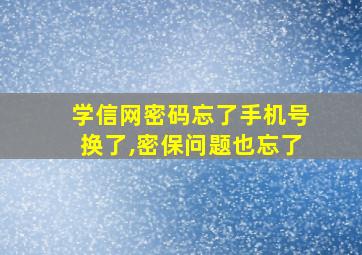 学信网密码忘了手机号换了,密保问题也忘了